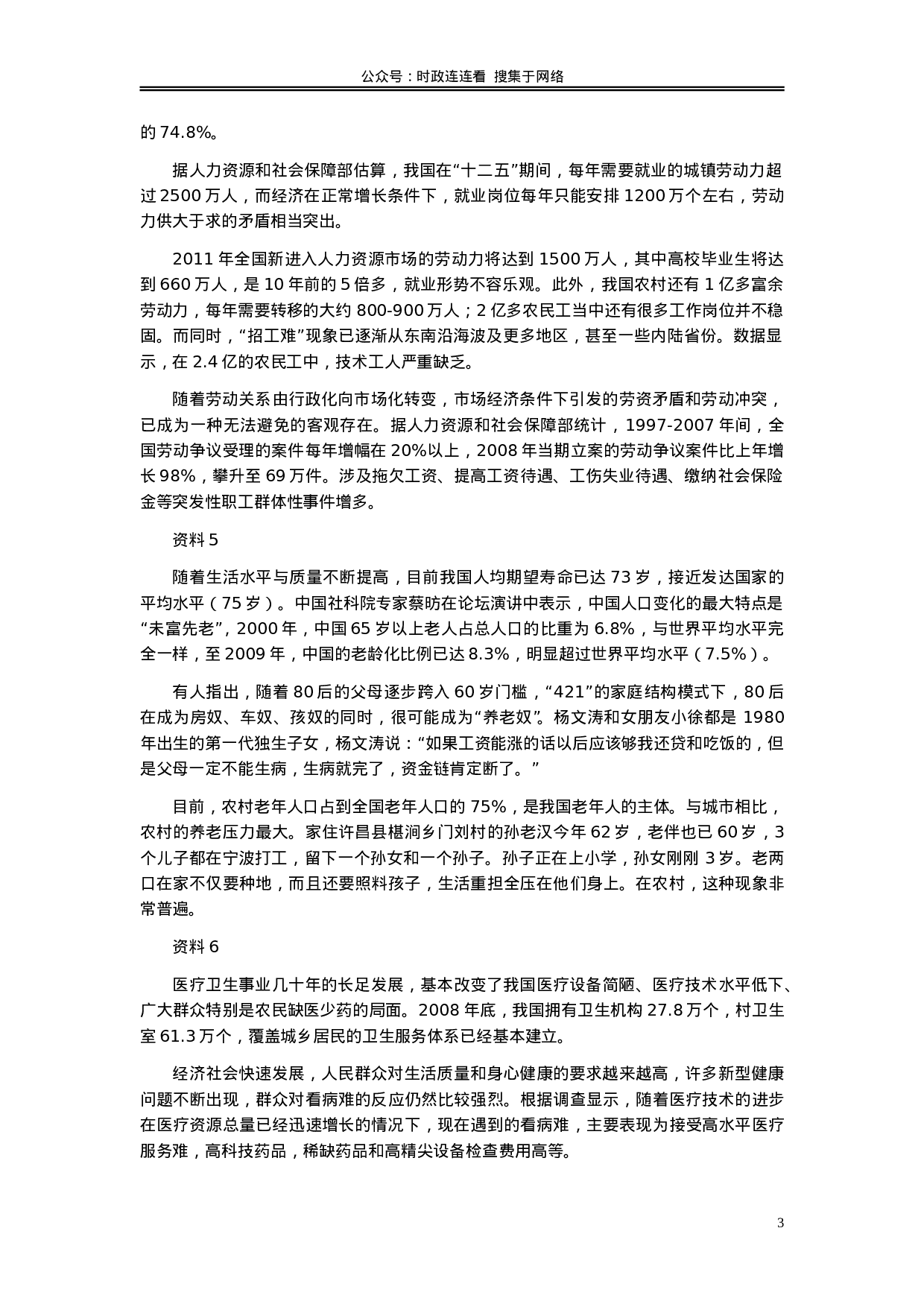 公众号：时政连连看 搜集于网络

的 74.8%。

据人力资源和社会保障部估算，我国在“十二五”期间，每年需要就业的城镇劳动力超过 2500 万人，而经济在正常增长条件下，就业岗位每年只能安排 1200 万个左右，劳动力供大于求的矛盾相当突出。

2011 年全国新进入人力资源市场的劳动力将达到 1500 万人，其中高校毕业生将达到 660 万人，是 10 年前的 5 倍多，就业形势不容乐观。此外，我国农村还有 1 亿多富余劳动力，每年需要转移的大约 800-900 万人；2 亿多农民工当中还有很多工作岗位并不稳固。而同时，“招工难”现象已逐渐从东南沿海波及更多地区，甚至一些内陆省份。数据显示，在 2.4 亿的农民工中，技术工人严重缺乏。

随着劳动关系由行政化向市场化转变，市场经济条件下引发的劳资矛盾和劳动冲突，已成为一种无法避免的客观存在。据人力资源和社会保障部统计，1997-2007 年间，全国劳动争议受理的案件每年增幅在 20%以上，2008 年当期立案的劳动争议案件比上年增长 98%，攀升至 69 万件。涉及拖欠工资、提高工资待遇、工伤失业待遇、缴纳社会保险金等突发性职工群体性事件增多。

资料 5

随着生活水平与质量不断提高，目前我国人均期望寿命已达 73 岁，接近发达国家的平均水平（75 岁）。中国社科院专家蔡昉在论坛演讲中表示，中国人口变化的最大特点是“未富先老”，2000 年，中国 65 岁以上老人占总人口的比重为 6.8%，与世界平均水平完全一样，至 2009 年，中国的老龄化比例已达 8.3%，明显超过世界平均水平（7.5%）。

有人指出，随着 80 后的父母逐步跨入 60 岁门槛，“421”的家庭结构模式下，80 后在成为房奴、车奴、孩奴的同时，很可能成为“养老奴”。杨文涛和女朋友小徐都是 1980 年出生的第一代独生子女，杨文涛说：“如果工资能涨的话以后应该够我还贷和吃饭的，但是父母一定不能生病，生病就完了，资金链肯定断了。”

目前，农村老年人口占到全国老年人口的 75%，是我国老年人的主体。与城市相比，农村的养老压力最大。家住许昌县椹涧乡门刘村的孙老汉今年 62 岁，老伴也已 60 岁，3 个儿子都在宁波打工，留下一个孙女和一个孙子。孙子正在上小学，孙女刚刚 3 岁。老两口在家不仅要种地，而且还要照料孩子，生活重担全压在他们身上。在农村，这种现象非常普遍。

资料 6

医疗卫生事业几十年的长足发展，基本改变了我国医疗设备简陋、医疗技术水平低下、广大群众特别是农民缺医少药的局面。2008 年底，我国拥有卫生机构 27.8 万个，村卫生室 61.3 万个，覆盖城乡居民的卫生服务体系已经基本建立。

经济社会快速发展，人民群众对生活质量和身心健康的要求越来越高，许多新型健康问题不断出现，群众对看病难的反应仍然比较强烈。根据调查显示，随着医疗技术的进步在医疗资源总量已经迅速增长的情况下，现在遇到的看病难，主要表现为接受高水平医疗服务难，高科技药品，稀缺药品和高精尖设备检查费用高等。

3